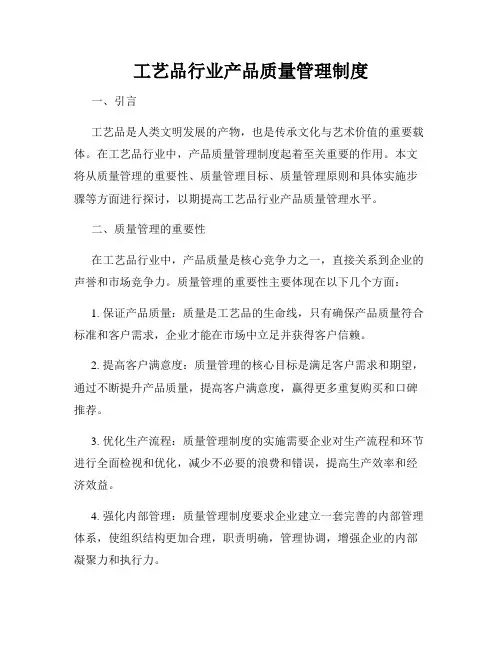 工艺品行业产品质量管理制度

一、引言

工艺品是人类文明发展的产物，也是传承文化与艺术价值的重要载体。在工艺品行业中，产品质量管理制度起着至关重要的作用。本文将从质量管理的重要性、质量管理目标、质量管理原则和具体实施步骤等方面进行探讨，以期提高工艺品行业产品质量管理水平。

二、质量管理的重要性

在工艺品行业中，产品质量是核心竞争力之一，直接关系到企业的声誉和市场竞争力。质量管理的重要性主要体现在以下几个方面：

1. 保证产品质量：质量是工艺品的生命线，只有确保产品质量符合标准和客户需求，企业才能在市场中立足并获得客户信赖。

2. 提高客户满意度：质量管理的核心目标是满足客户需求和期望，通过不断提升产品质量，提高客户满意度，赢得更多重复购买和口碑推荐。

3. 优化生产流程：质量管理制度的实施需要企业对生产流程和环节进行全面检视和优化，减少不必要的浪费和错误，提高生产效率和经济效益。

4. 强化内部管理：质量管理制度要求企业建立一套完善的内部管理体系，使组织结构更加合理，职责明确，管理协调，增强企业的内部凝聚力和执行力。